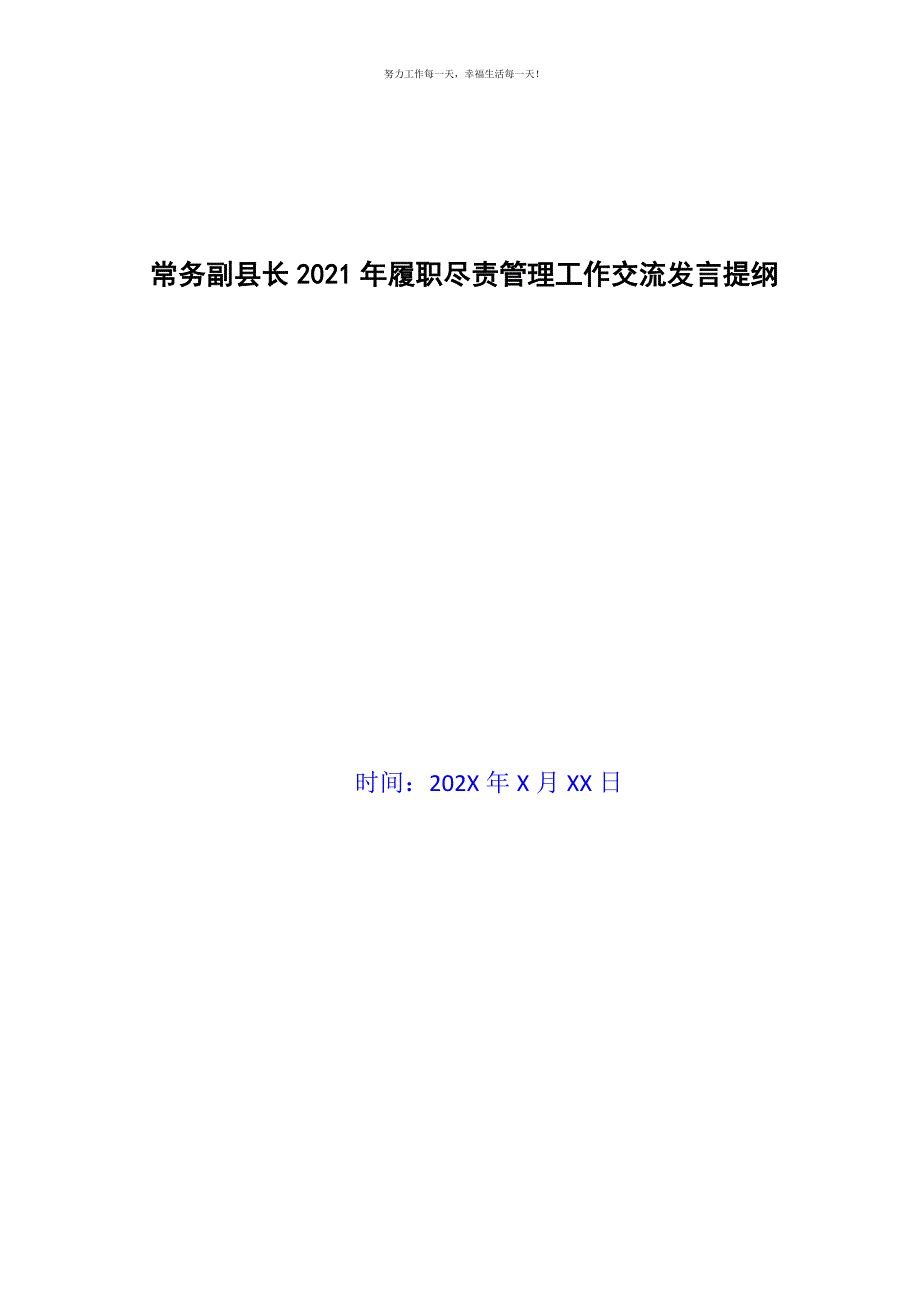 努力工作每一天，幸福生活每一天！

常务副县长2021年履职尽责管理工作交流发言提纲

时间：202X年X月XX日